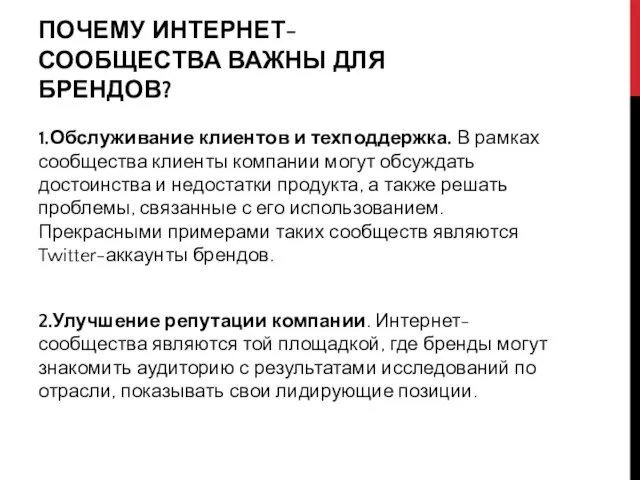 ПОЧЕМУ ИНТЕРНЕТ-СООБЩЕСТВА ВАЖНЫ ДЛЯ БРЕНДОВ?

1.Обслуживание клиентов и техподдержка. В рамках сообщества клиенты компании могут обсуждать достоинства и недостатки продукта, а также решать проблемы, связанные с его использованием. Прекрасными примерами таких сообществ являются Twitter-аккаунты брендов.

2.Улучшение репутации компании. Интернет-сообщества являются той площадкой, где бренды могут знакомить аудиторию с результатами исследований по отрасли, показывать свои лидирующие позиции.